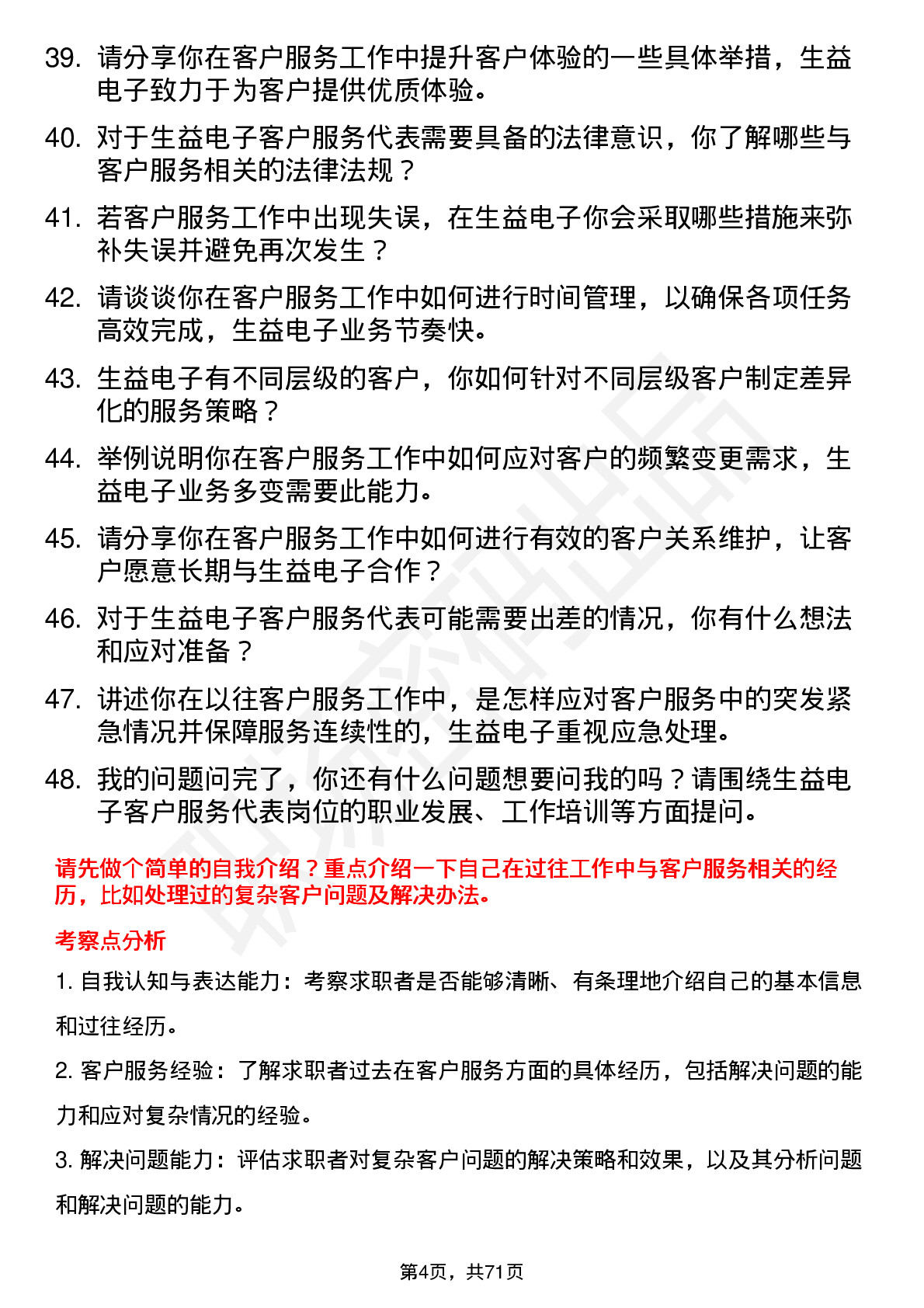 39. 请分享你在客户服务工作中提升客户体验的一些具体举措，生益电子致力于为客户提供优质体验。

40. 对于生益电子客户服务代表需要具备的法律意识，你了解哪些与客户服务相关的法律法规？

41. 若客户服务工作中出现失误，在生益电子你会采取哪些措施来弥补失误并避免再次发生？

42. 请谈谈你在客户服务工作中如何进行时间管理，以确保各项任务高效完成，生益电子业务节奏快。

43. 生益电子有不同层级的客户，你如何针对不同层级客户制定差异化的服务策略？

44. 举例说明你在客户服务工作中如何应对客户的频繁变更需求，生益电子业务多变需要此能力。

45. 请分享你在客户服务工作中如何进行有效的客户关系维护，让客户愿意长期与生益电子合作？

46. 对于生益电子客户服务代表可能需要出差的情况，你有什么想法和应对准备？

47. 讲述你在以往客户服务工作中，是怎样应对客户服务中的突发紧急情况并保障服务连续性的，生益电子重视应急处理。

48. 我的问题问完了，你还有什么问题想要问我的吗？请围绕生益电子客户服务代表岗位的职业发展、工作培训等方面提问。

请先做个简单的自我介绍？重点介绍一下自己在过往工作中与客户服务相关的经历，比如处理过的复杂客户问题及解决办法。

考察点分析

1. 自我认知与表达能力：考察求职者是否能够清晰、有条理地介绍自己的基本信息和过往经历。

2. 客户服务经验：了解求职者过去在客户服务方面的具体经历，包括解决问题的能力和应对复杂情况的经验。

3. 解决问题能力：评估求职者对复杂客户问题的解决策略和效果，以及其分析问题和解决问题的能力。

第4页，共71页